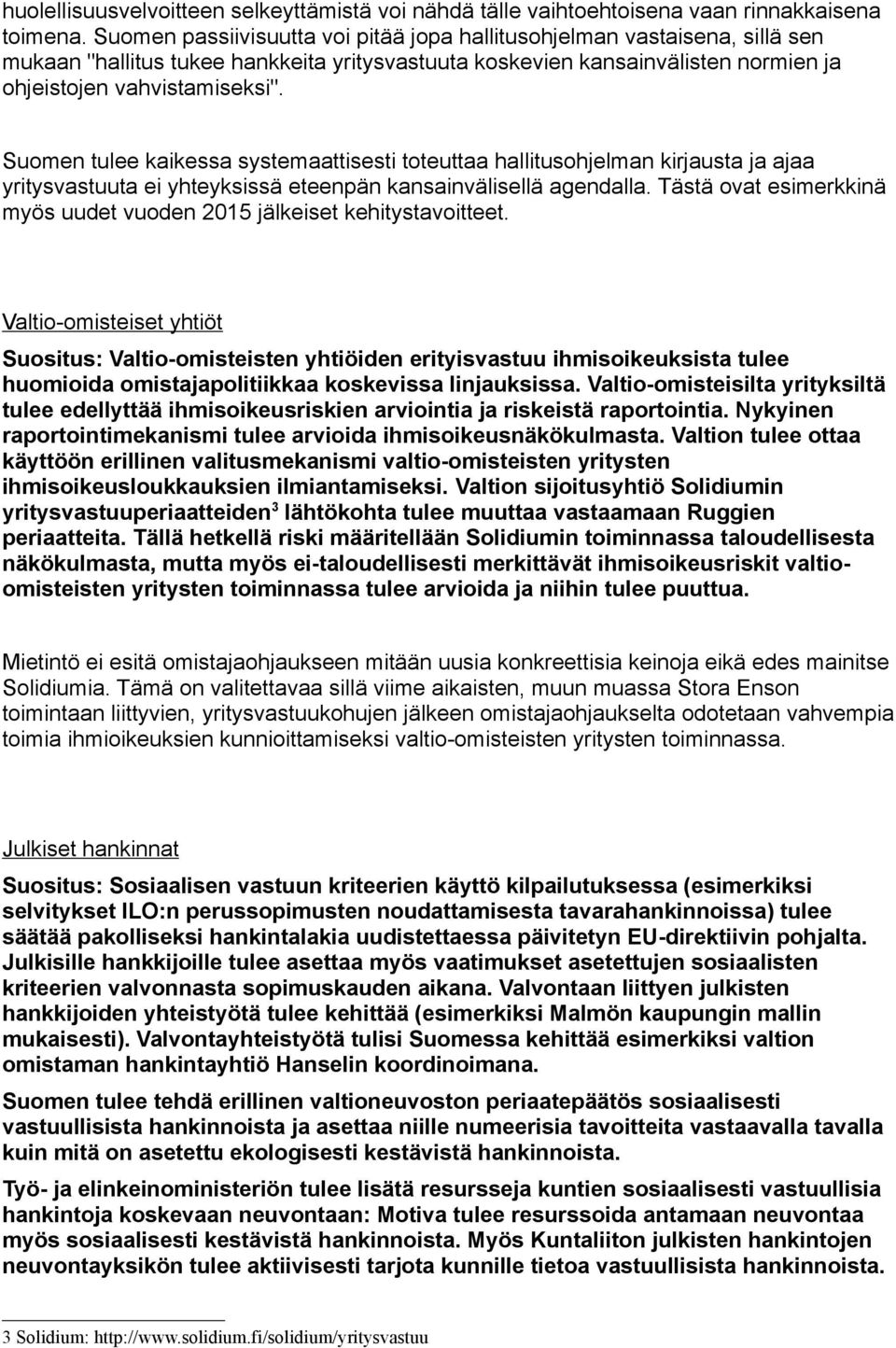 huolellisuusvelvoitteen selkeyttämistä voi nähdä tälle vaihtoehtoisena vaan rinnakkaisena toimena. Suomen passiivisuutta voi pitää jopa hallitusohjelman vastaisena, sillä sen mukaan "hallitus tukee hankkeita yritysvastuuta koskevien kansainvälisten normien ja ohjeistojen vahvistamiseksi".

Suomen tulee kaikessa systemaattisesti toteuttaa hallitusohjelman kirjausta ja ajaa yritysvastuuta ei yhteyksissä eteenpän kansainvälisellä agendalla. Tästä ovat esimerkkinä myös uudet vuoden 2015 jälkeiset kehitystavoitteet.

Valtio-omisteiset yhtiöt

Suositus: Valtio-omisteisten yhtiöiden erityisvastuu ihmisoikeuksista tulee huomioida omistajapolitiikkaa koskevissa linjauksissa. Valtio-omisteisilta yrityksiltä tulee edellyttää ihmisoikeusriskien arviointia ja riskeistä raportointia. Nykyinen raportointimekanismi tulee arvioida ihmisoikeusnäkökulmasta. Valtion tulee ottaa käyttöön erillinen valitusmekanismi valtio-omisteisten yritysten ihmisoikeusloukkauksien ilmiantamiseksi. Valtion sijoitusyhtiö Solidiumin yritysvastuuperiaatteiden$^3$ lähtökohta tulee muuttaa vastaamaan Ruggien periaatteita. Tällä hetkellä riski määritellään Solidiumin toiminnassa taloudellisesta näkökulmasta, mutta myös ei-taloudellisesti merkittävät ihmisoikeusriskit valtio-omisteisten yritysten toiminnassa tulee arvioida ja niihin tulee puuttua.

Mietintö ei esitä omistajaohjaukseen mitään uusia konkreettisia keinoja eikä edes mainitse Solidiumia. Tämä on valitettavaa sillä viime aikaisten, muun muassa Stora Enson toimintaan liittyvien, yritysvastuukohujen jälkeen omistajaohjaukselta odotetaan vahvempia toimia ihmioikeuksien kunnioittamiseksi valtio-omisteisten yritysten toiminnassa.

Julkiset hankinnat

Suositus: Sosiaalisen vastuun kriteerien käyttö kilpailutuksessa (esimerkiksi selvitykset ILO:n perussopimusten noudattamisesta tavarahankinnoissa) tulee säätää pakolliseksi hankintalakia uudistettaessa päivitetyn EU-direktiivin pohjalta. Julkisille hankkijoille tulee asettaa myös vaatimukset asetettujen sosiaalisten kriteerien valvonnasta sopimuskauden aikana. Valvontaan liittyen julkisten hankkijoiden yhteistyötä tulee kehittää (esimerkiksi Malmön kaupungin mallin mukaisesti). Valvontayhteistyötä tulisi Suomessa kehittää esimerkiksi valtion omistaman hankintayhtiö Hanselin koordinoimana.

Suomen tulee tehdä erillinen valtioneuvoston periaatepäätös sosiaalisesti vastuullisista hankinnoista ja asettaa niille numeerisia tavoitteita vastaavalla tavalla kuin mitä on asetettu ekologisesti kestävistä hankinnoista.

Työ- ja elinkeinoministeriön tulee lisätä resursseja kuntien sosiaalisesti vastuullisia hankintoja koskevaan neuvontaan: Motiva tulee resurssoida antamaan neuvontaa myös sosiaalisesti kestävistä hankinnoista. Myös Kuntaliiton julkisten hankintojen neuvontayksikön tulee aktiivisesti tarjota kunnille tietoa vastuullisista hankinnoista.

3 Solidium: http://www.solidium.fi/solidium/yritysvastuu